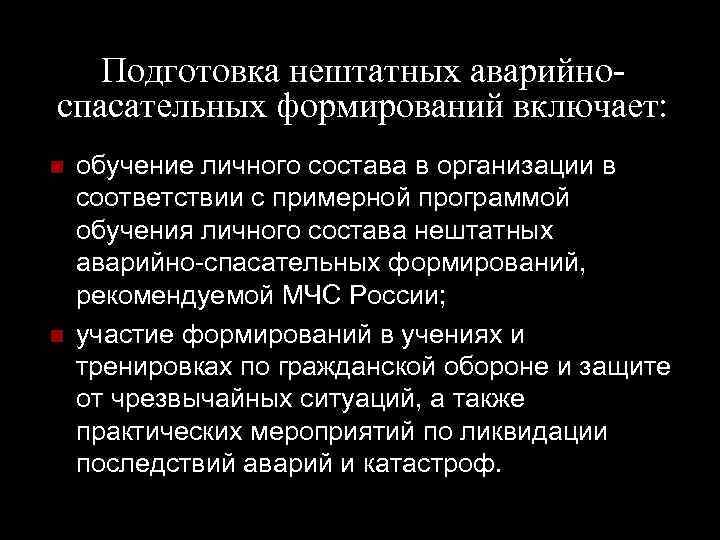 Подготовка нештатных аварийно-спасательных формирований включает:

обучение личного состава в организации в соответствии с примерной программой обучения личного состава нештатных аварийно-спасательных формирований, рекомендуемой МЧС России;

участие формирований в учениях и тренировках по гражданской обороне и защите от чрезвычайных ситуаций, а также практических мероприятий по ликвидации последствий аварий и катастроф.